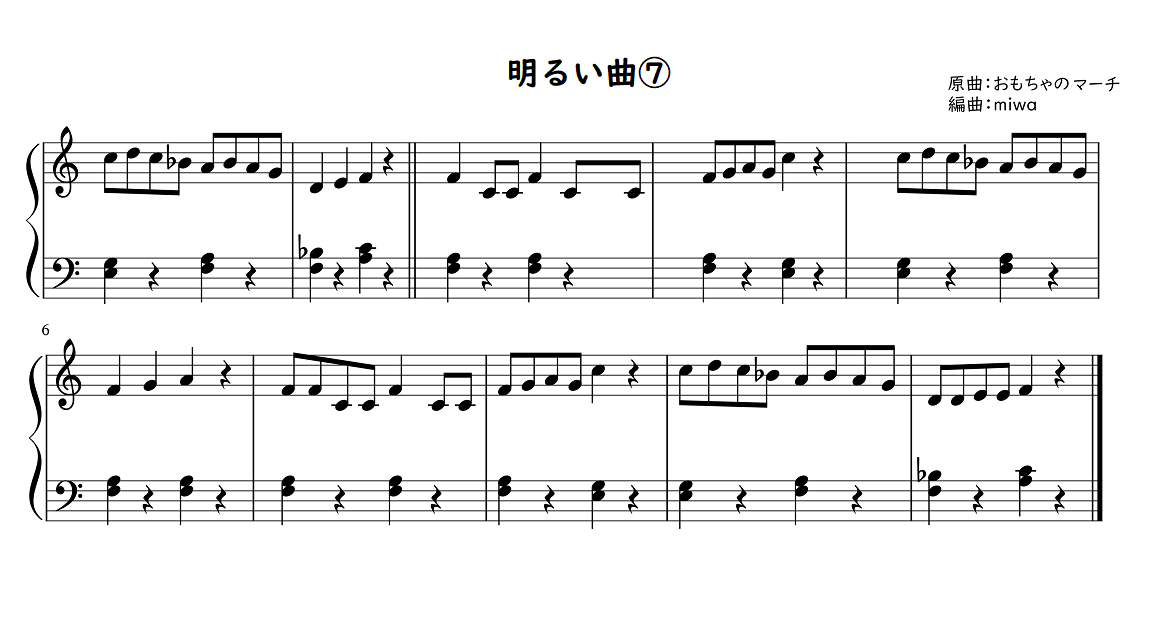 明るい曲⑦

原曲：おもちゃのマーチ
編曲：miwa

6